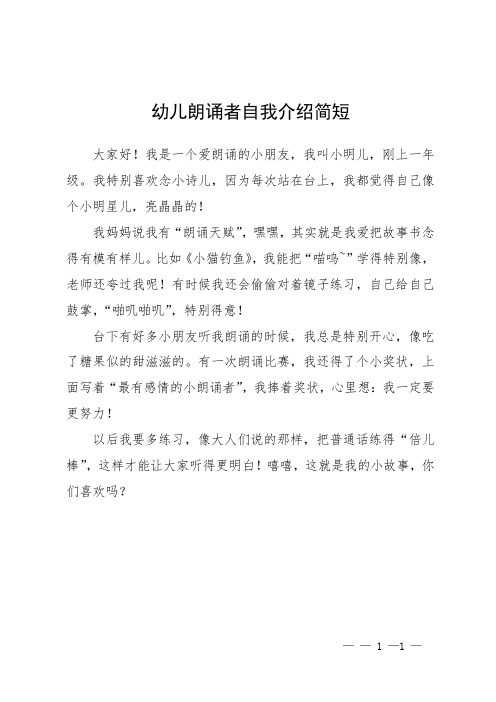 幼儿朗诵者自我介绍简短

大家好！我是一个爱朗诵的小朋友，我叫小明儿，刚上一年级。我特别喜欢念小诗儿，因为每次站在台上，我都觉得自己像个小明星儿，亮晶晶的！

我妈妈说我有“朗诵天赋”，嘿嘿，其实就是我爱把故事书念得有模有样儿。比如《小猫钓鱼》，我能把“喵呜~”学得特别像，老师还夸过我呢！有时候我还会偷偷对着镜子练习，自己给自己鼓掌，“啪叽啪叽”，特别得意！

台下有好多小朋友听我朗诵的时候，我总是特别开心，像吃了糖果似的甜滋滋的。有一次朗诵比赛，我还得了个小奖状，上面写着“最有感情的小朗诵者”，我捧着奖状，心里想：我一定要更努力！

以后我要多练习，像大人们说的那样，把普通话练得“倍儿棒”，这样才能让大家听得更明白！嘻嘻，这就是我的小故事，你们喜欢吗？

— — 1 —1 —